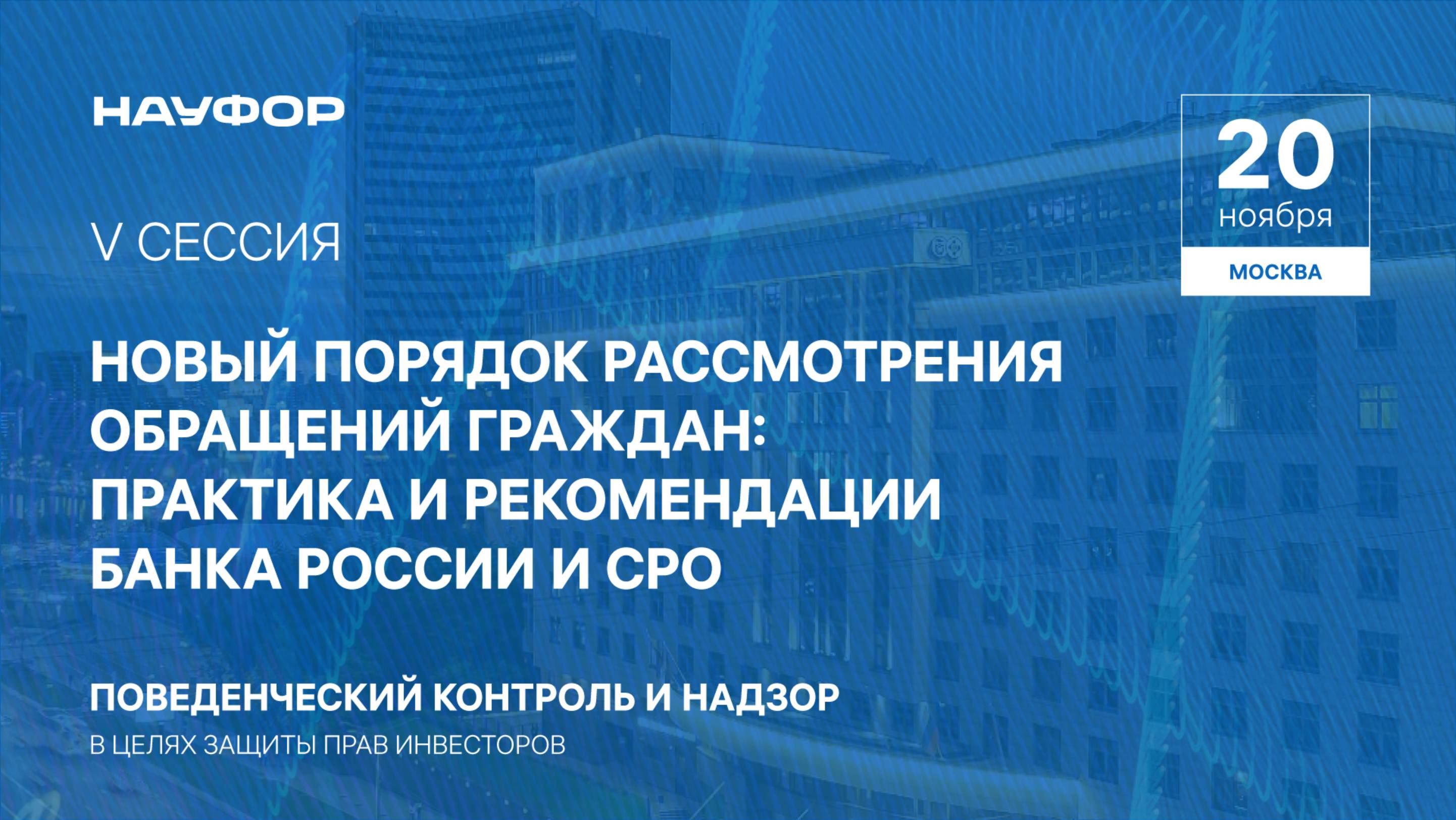 НАУФОР

20
ноября
МОСКВА

V СЕССИЯ

НОВЫЙ ПОРЯДОК РАССМОТРЕНИЯ ОБРАЩЕНИЙ ГРАЖДАН: ПРАКТИКА И РЕКОМЕНДАЦИИ БАНКА РОССИИ И СРО

ПОВЕДЕНЧЕСКИЙ КОНТРОЛЬ И НАДЗОР
В ЦЕЛЯХ ЗАЩИТЫ ПРАВ ИНВЕСТОРОВ